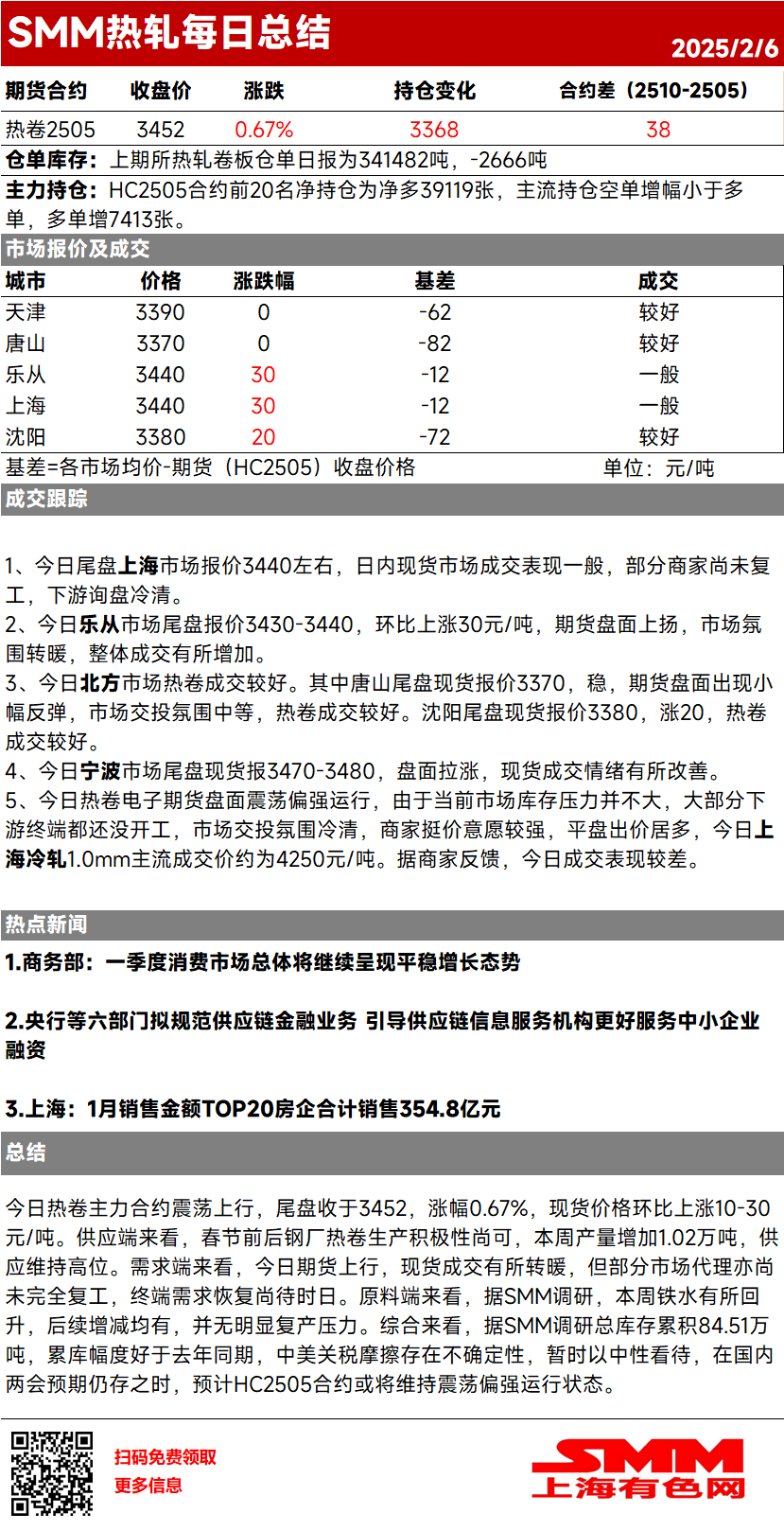 SMM热轧每日总结
2025/2/6

| 期货合约 | 收盘价 | 涨跌 | 持仓变化 | 合约差（2510-2505） |
|---|---|---|---|---|
| 热卷2505 | 3452 | 0.67% | 3368 | 38 |

仓单库存：上期所热轧卷板仓单日报为341482吨，-2666吨

主力持仓：HC2505合约前20名净持仓为净多39119张，主流持仓空单增幅小于多单，多单增7413张。

市场报价及成交

| 城市 | 价格 | 涨跌幅 | 基差 | 成交 |
|---|---|---|---|---|
| 天津 | 3390 | 0 | -62 | 较好 |
| 唐山 | 3370 | 0 | -82 | 较好 |
| 乐从 | 3440 | 30 | -12 | 一般 |
| 上海 | 3440 | 30 | -12 | 一般 |
| 沈阳 | 3380 | 20 | -72 | 较好 |

基差=各市场均价-期货（HC2505）收盘价格　单位：元/吨

成交跟踪

1、今日尾盘上海市场报价3440左右，日内现货市场成交表现一般，部分商家尚未复工，下游询盘冷清。
2、今日乐从市场尾盘报价3430-3440，环比上涨30元/吨，期货盘面上扬，市场氛围转暖，整体成交有所增加。
3、今日北方市场热卷成交较好。其中唐山尾盘现货报价3370，稳，期货盘面出现小幅反弹，市场交投氛围中等，热卷成交较好。沈阳尾盘现货报价3380，涨20，热卷成交较好。
4、今日宁波市场尾盘现货报3470-3480，盘面拉涨，现货成交情绪有所改善。
5、今日热卷电子期货盘面震荡偏强运行，由于当前市场库存压力并不大，大部分下游终端都还没开工，市场交投氛围冷清，商家挺价意愿较强，平盘出价居多，今日上海冷轧1.0mm主流成交价约为4250元/吨。据商家反馈，今日成交表现较差。

热点新闻

1.商务部：一季度消费市场总体将继续呈现平稳增长态势

2.央行等六部门拟规范供应链金融业务 引导供应链信息服务机构更好服务中小企业融资

3.上海：1月销售金额TOP20房企合计销售354.8亿元

总结

今日热卷主力合约震荡上行，尾盘收于3452，涨幅0.67%，现货价格环比上涨10-30元/吨。供应端来看，春节前后钢厂热卷生产积极性尚可，本周产量增加1.02万吨，供应维持高位。需求端来看，今日期货上行，现货成交有所转暖，但部分市场代理亦尚未完全复工，终端需求恢复尚待时日。原料端来看，据SMM调研，本周铁水有所回升，后续增减均有，并无明显复产压力。综合来看，据SMM调研总库存累积84.51万吨，累库幅度好于去年同期，中美关税摩擦存在不确定性，暂时以中性看待，在国内两会预期仍存之时，预计HC2505合约或将维持震荡偏强运行状态。

扫码免费领取
更多信息

SMM
上海有色网